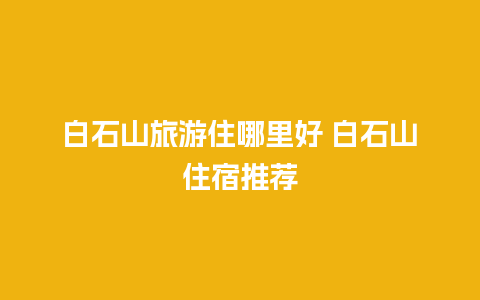 白石山旅游住哪里好 白石山住宿推荐